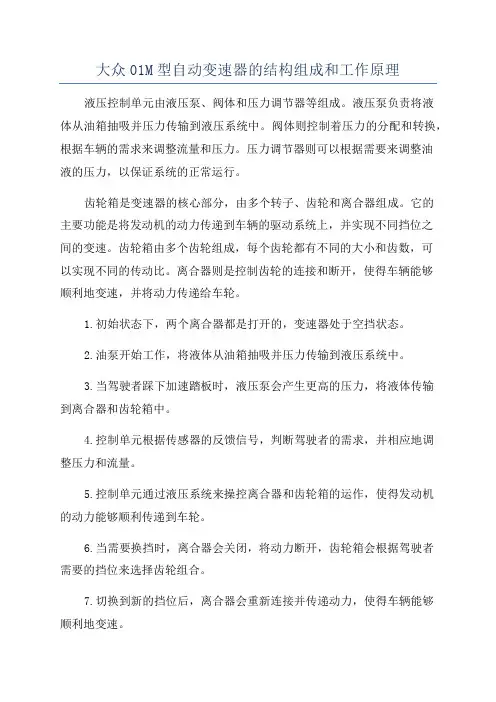 大众 01M 型自动变速器的结构组成和工作原理

液压控制单元由液压泵、阀体和压力调节器等组成。液压泵负责将液体从油箱抽吸并压力传输到液压系统中。阀体则控制着压力的分配和转换，根据车辆的需求来调整流量和压力。压力调节器则可以根据需要来调整油液的压力，以保证系统的正常运行。

齿轮箱是变速器的核心部分，由多个转子、齿轮和离合器组成。它的主要功能是将发动机的动力传递到车辆的驱动系统上，并实现不同挡位之间的变速。齿轮箱由多个齿轮组成，每个齿轮都有不同的大小和齿数，可以实现不同的传动比。离合器则是控制齿轮的连接和断开，使得车辆能够顺利地变速，并将动力传递给车轮。

1.初始状态下，两个离合器都是打开的，变速器处于空挡状态。

2.油泵开始工作，将液体从油箱抽吸并压力传输到液压系统中。

3.当驾驶者踩下加速踏板时，液压泵会产生更高的压力，将液体传输到离合器和齿轮箱中。

4.控制单元根据传感器的反馈信号，判断驾驶者的需求，并相应地调整压力和流量。

5.控制单元通过液压系统来操控离合器和齿轮箱的运作，使得发动机的动力能够顺利传递到车轮。

6.当需要换挡时，离合器会关闭，将动力断开，齿轮箱会根据驾驶者需要的挡位来选择齿轮组合。

7.切换到新的挡位后，离合器会重新连接并传递动力，使得车辆能够顺利地变速。